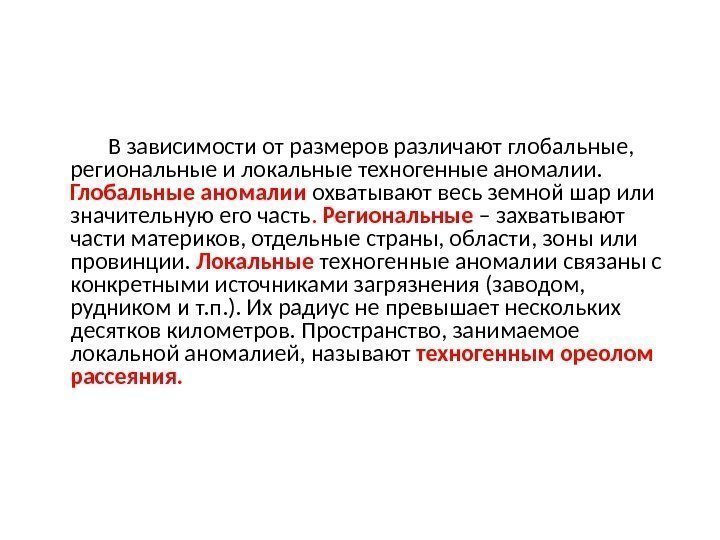 В зависимости от размеров различают глобальные, региональные и локальные техногенные аномалии. Глобальные аномалии охватывают весь земной шар или значительную его часть. Региональные – захватывают части материков, отдельные страны, области, зоны или провинции. Локальные техногенные аномалии связаны с конкретными источниками загрязнения (заводом, рудником и т.п.). Их радиус не превышает нескольких десятков километров. Пространство, занимаемое локальной аномалией, называют техногенным ореолом рассеяния.